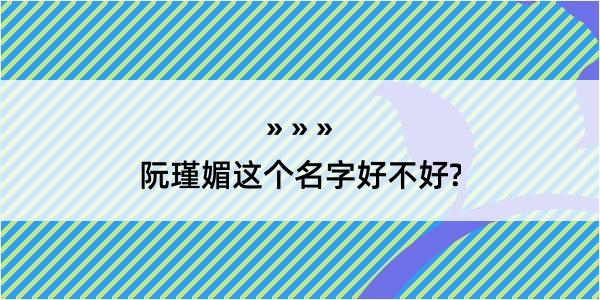 » » »
阮瑾媚这个名字好不好?